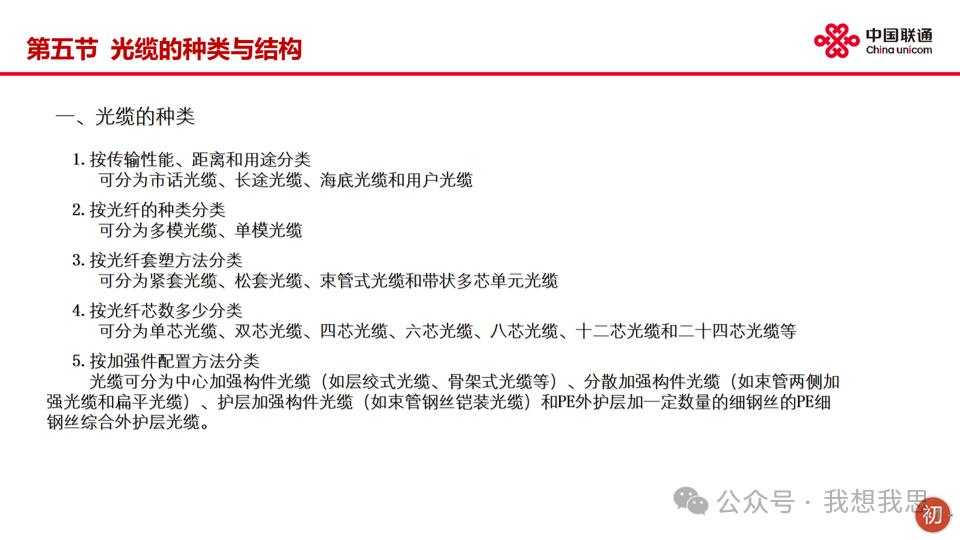 第五节 光缆的种类与结构

中国联通
China unicom

一、光缆的种类

1. 按传输性能、距离和用途分类
可分为市话光缆、长途光缆、海底光缆和用户光缆

2. 按光纤的种类分类
可分为多模光缆、单模光缆

3. 按光纤套塑方法分类
可分为紧套光缆、松套光缆、束管式光缆和带状多芯单元光缆

4. 按光纤芯数多少分类
可分为单芯光缆、双芯光缆、四芯光缆、六芯光缆、八芯光缆、十二芯光缆和二十四芯光缆等

5. 按加强件配置方法分类
光缆可分为中心加强构件光缆（如层绞式光缆、骨架式光缆等）、分散加强构件光缆（如束管两侧加强光缆和扁平光缆）、护层加强构件光缆（如束管钢丝铠装光缆）和PE外护层加一定数量的细钢丝的PE细钢丝综合外护层光缆。

公众号 · 我想我思

初